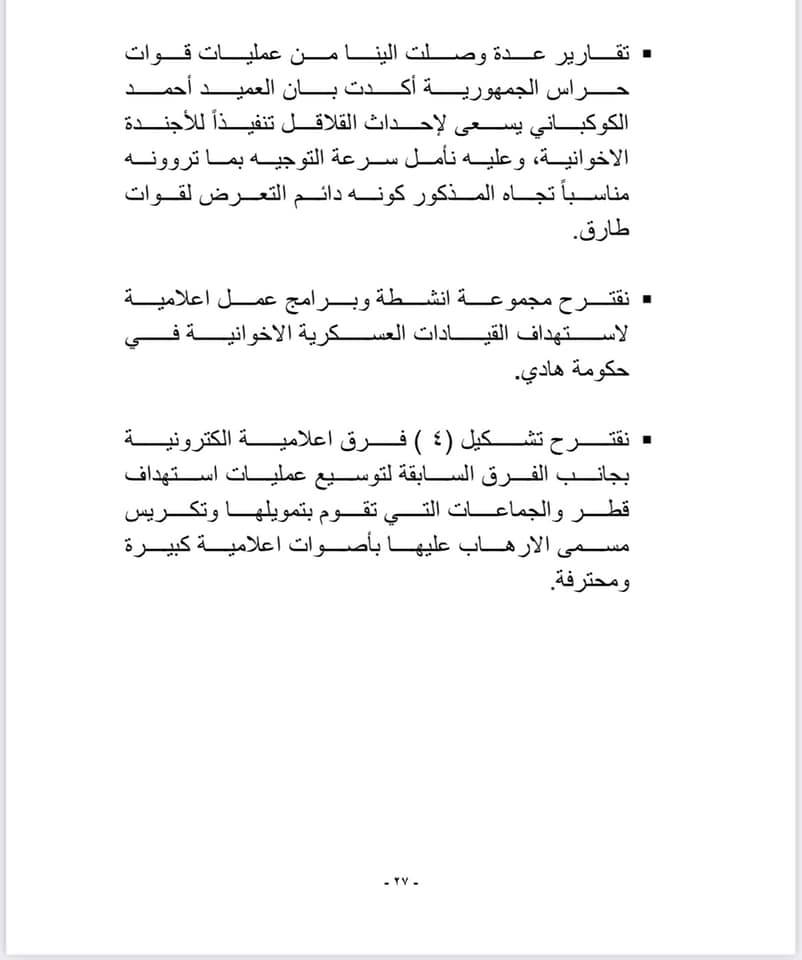 ▪ تقارير عدة وصلت الينا من عمليات قوات حراس الجمهورية أكدت بان العميد أحمد الكوكباني يسعى لإحداث القلاقل تنفيذاً للأجندة الاخوانية، وعليه نأمل سرعة التوجيه بما ترونه مناسباً تجاه المذكور كونه دائم التعرض لقوات طارق.

▪ نقترح مجموعة انشطة وبرامج عمل اعلامية لاستهداف القيادات العسكرية الاخوانية في حكومة هادي.

▪ نقترح تشكيل (٤) فرق اعلامية الكترونية بجانب الفرق السابقة لتوسيع عمليات استهداف قطر والجماعات التي تقوم بتمويلها وتكريس مسمى الارهاب عليها بأصوات اعلامية كبيرة ومحترفة.

- ٢٧ -